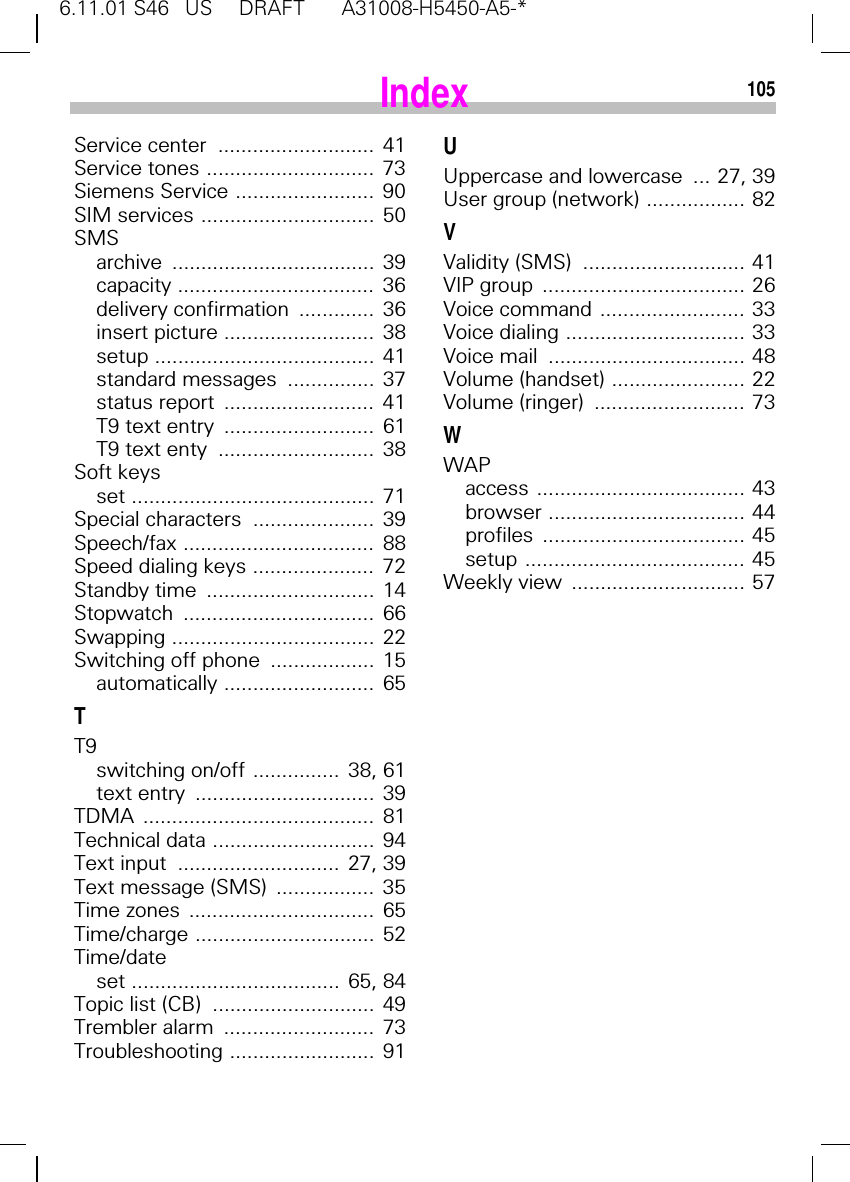 6.11.01 S46 US DRAFT A31008-H5450-A5-*

Index

105

Service center ........................... 41
Service tones ............................. 73
Siemens Service ........................ 90
SIM services .............................. 50
SMS
archive ................................... 39
capacity .................................. 36
delivery confirmation ............. 36
insert picture .......................... 38
setup ...................................... 41
standard messages ............... 37
status report .......................... 41
T9 text entry .......................... 61
T9 text enty ........................... 38
Soft keys
set .......................................... 71
Special characters ..................... 39
Speech/fax ................................. 88
Speed dialing keys ..................... 72
Standby time ............................. 14
Stopwatch ................................. 66
Swapping ................................... 22
Switching off phone .................. 15
automatically .......................... 65

T

T9
switching on/off ............... 38, 61
text entry ............................... 39
TDMA ........................................ 81
Technical data ............................ 94
Text input ............................ 27, 39
Text message (SMS) ................. 35
Time zones ................................ 65
Time/charge ............................... 52
Time/date
set .................................... 65, 84
Topic list (CB) ............................ 49
Trembler alarm .......................... 73
Troubleshooting ......................... 91

U

Uppercase and lowercase ... 27, 39
User group (network) ................. 82

V

Validity (SMS) ............................ 41
VIP group ................................... 26
Voice command ......................... 33
Voice dialing ............................... 33
Voice mail .................................. 48
Volume (handset) ....................... 22
Volume (ringer) .......................... 73

W

WAP
access .................................... 43
browser .................................. 44
profiles ................................... 45
setup ...................................... 45
Weekly view .............................. 57